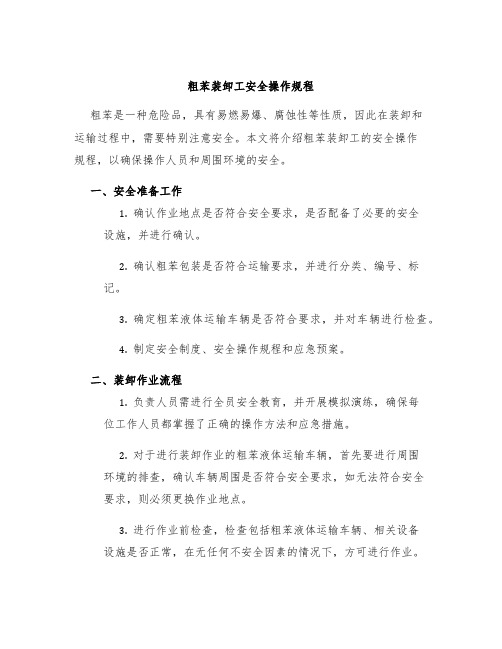 粗苯装卸工安全操作规程

粗苯是一种危险品，具有易燃易爆、腐蚀性等性质，因此在装卸和运输过程中，需要特别注意安全。本文将介绍粗苯装卸工的安全操作规程，以确保操作人员和周围环境的安全。

一、安全准备工作

1. 确认作业地点是否符合安全要求，是否配备了必要的安全设施，并进行确认。

2. 确认粗苯包装是否符合运输要求，并进行分类、编号、标记。

3. 确定粗苯液体运输车辆是否符合要求，并对车辆进行检查。

4. 制定安全制度、安全操作规程和应急预案。

二、装卸作业流程

1. 负责人员需进行全员安全教育，并开展模拟演练，确保每位工作人员都掌握了正确的操作方法和应急措施。

2. 对于进行装卸作业的粗苯液体运输车辆，首先要进行周围环境的排查，确认车辆周围是否符合安全要求，如无法符合安全要求，则必须更换作业地点。

3. 进行作业前检查，检查包括粗苯液体运输车辆、相关设备设施是否正常，在无任何不安全因素的情况下，方可进行作业。